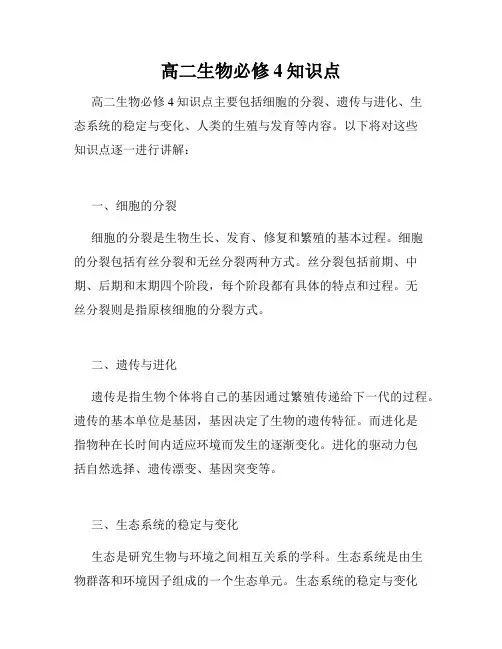 高二生物必修 4 知识点

高二生物必修 4 知识点主要包括细胞的分裂、遗传与进化、生态系统的稳定与变化、人类的生殖与发育等内容。以下将对这些知识点逐一进行讲解：

一、细胞的分裂

细胞的分裂是生物生长、发育、修复和繁殖的基本过程。细胞的分裂包括有丝分裂和无丝分裂两种方式。丝分裂包括前期、中期、后期和末期四个阶段，每个阶段都有具体的特点和过程。无丝分裂则是指原核细胞的分裂方式。

二、遗传与进化

遗传是指生物个体将自己的基因通过繁殖传递给下一代的过程。遗传的基本单位是基因，基因决定了生物的遗传特征。而进化是指物种在长时间内适应环境而发生的逐渐变化。进化的驱动力包括自然选择、遗传漂变、基因突变等。

三、生态系统的稳定与变化

生态是研究生物与环境之间相互关系的学科。生态系统是由生物群落和环境因子组成的一个生态单元。生态系统的稳定与变化